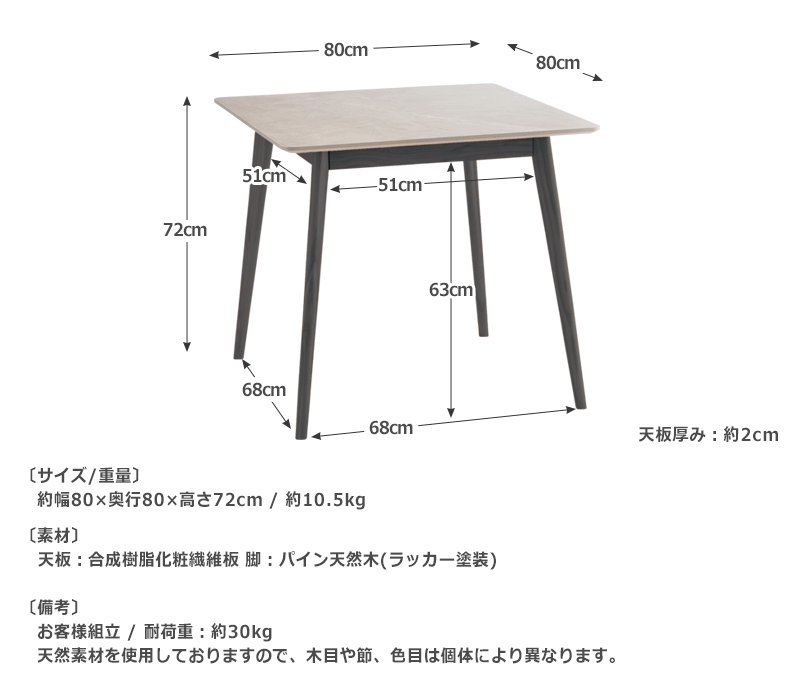 80cm
80cm
51cm
51cm
72cm
63cm
68cm
68cm
天板厚み：約2cm

〔サイズ/重量〕
約幅80×奥行80×高さ72cm / 約10.5kg

〔素材〕
天板：合成樹脂化粧繊維板 脚：パイン天然木(ラッカー塗装)

〔備考〕
お客様組立 / 耐荷重：約30kg
天然素材を使用しておりますので、木目や節、色目は個体により異なります。